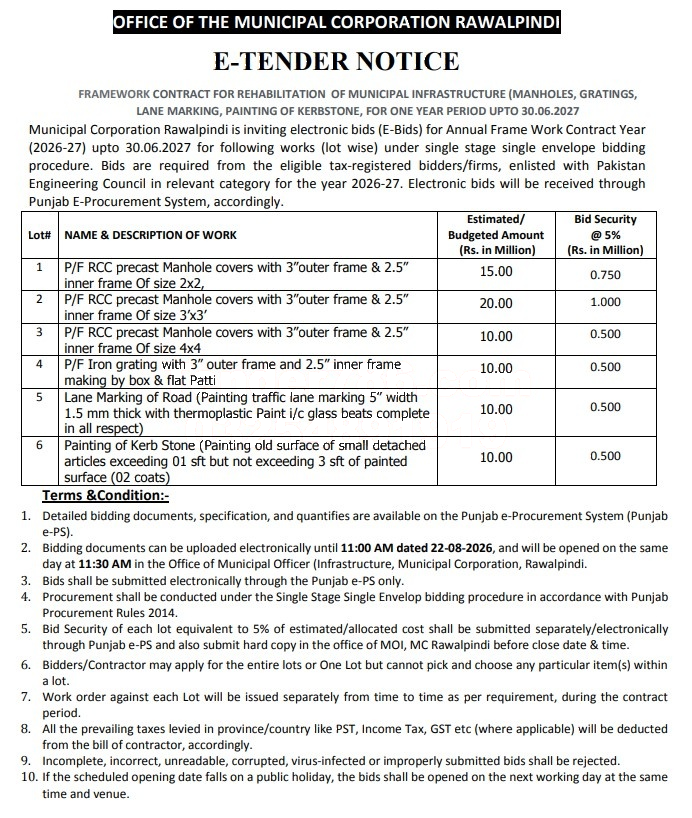 OFFICE OF THE MUNICIPAL CORPORATION RAWALPINDI

E-TENDER NOTICE

FRAMEWORK CONTRACT FOR REHABILITATION OF MUNICIPAL INFRASTRUCTURE (MANHOLES, GRATINGS, LANE MARKING, PAINTING OF KERBSTONE, FOR ONE YEAR PERIOD UPTO 30.06.2027

Municipal Corporation Rawalpindi is inviting electronic bids (E-Bids) for Annual Frame Work Contract Year (2026-27) upto 30.06.2027 for following works (lot wise) under single stage single envelope bidding procedure. Bids are required from the eligible tax-registered bidders/firms, enlisted with Pakistan Engineering Council in relevant category for the year 2026-27. Electronic bids will be received through Punjab E-Procurement System, accordingly.

| Lot# | NAME & DESCRIPTION OF WORK | Estimated/ Budgeted Amount (Rs. in Million) | Bid Security @ 5% (Rs. in Million) |
|---|---|---|---|
| 1 | P/F RCC precast Manhole covers with 3"outer frame & 2.5" inner frame Of size 2x2, | 15.00 | 0.750 |
| 2 | P/F RCC precast Manhole covers with 3"outer frame & 2.5" inner frame Of size 3'x3' | 20.00 | 1.000 |
| 3 | P/F RCC precast Manhole covers with 3"outer frame & 2.5" inner frame Of size 4x4 | 10.00 | 0.500 |
| 4 | P/F Iron grating with 3" outer frame and 2.5" inner frame making by box & flat Patti | 10.00 | 0.500 |
| 5 | Lane Marking of Road (Painting traffic lane marking 5" width 1.5 mm thick with thermoplastic Paint i/c glass beats complete in all respect) | 10.00 | 0.500 |
| 6 | Painting of Kerb Stone (Painting old surface of small detached articles exceeding 01 sft but not exceeding 3 sft of painted surface (02 coats) | 10.00 | 0.500 |

Terms &Condition:-

1. Detailed bidding documents, specification, and quantifies are available on the Punjab e-Procurement System (Punjab e-PS).
2. Bidding documents can be uploaded electronically until 11:00 AM dated 22-08-2026, and will be opened on the same day at 11:30 AM in the Office of Municipal Officer (Infrastructure, Municipal Corporation, Rawalpindi.
3. Bids shall be submitted electronically through the Punjab e-PS only.
4. Procurement shall be conducted under the Single Stage Single Envelop bidding procedure in accordance with Punjab Procurement Rules 2014.
5. Bid Security of each lot equivalent to 5% of estimated/allocated cost shall be submitted separately/electronically through Punjab e-PS and also submit hard copy in the office of MOI, MC Rawalpindi before close date & time.
6. Bidders/Contractor may apply for the entire lots or One Lot but cannot pick and choose any particular item(s) within a lot.
7. Work order against each Lot will be issued separately from time to time as per requirement, during the contract period.
8. All the prevailing taxes levied in province/country like PST, Income Tax, GST etc (where applicable) will be deducted from the bill of contractor, accordingly.
9. Incomplete, incorrect, unreadable, corrupted, virus-infected or improperly submitted bids shall be rejected.
10. If the scheduled opening date falls on a public holiday, the bids shall be opened on the next working day at the same time and venue.